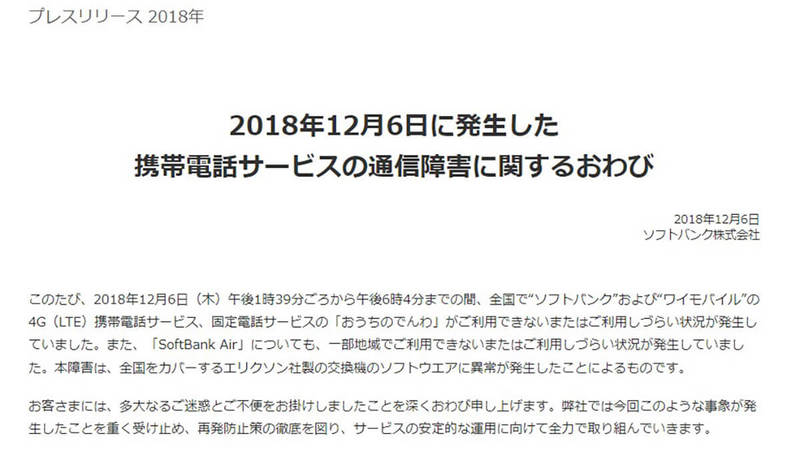 プレスリリース 2018年

2018年12月6日に発生した
携帯電話サービスの通信障害に関するおわび

2018年12月6日
ソフトバンク株式会社

このたび、2018年12月6日（木）午後1時39分ごろから午後6時4分までの間、全国で“ソフトバンク”および“ワイモバイル”の4G（LTE）携帯電話サービス、固定電話サービスの「おうちのでんわ」がご利用できないまたはご利用しづらい状況が発生していました。また、「SoftBank Air」についても、一部地域でご利用できないまたはご利用しづらい状況が発生していました。本障害は、全国をカバーするエリクソン社製の交換機のソフトウエアに異常が発生したことによるものです。

お客さまには、多大なるご迷惑とご不便をお掛けしましたことを深くおわび申し上げます。弊社では今回このような事象が発生したことを重く受け止め、再発防止策の徹底を図り、サービスの安定的な運用に向けて全力で取り組んでいきます。